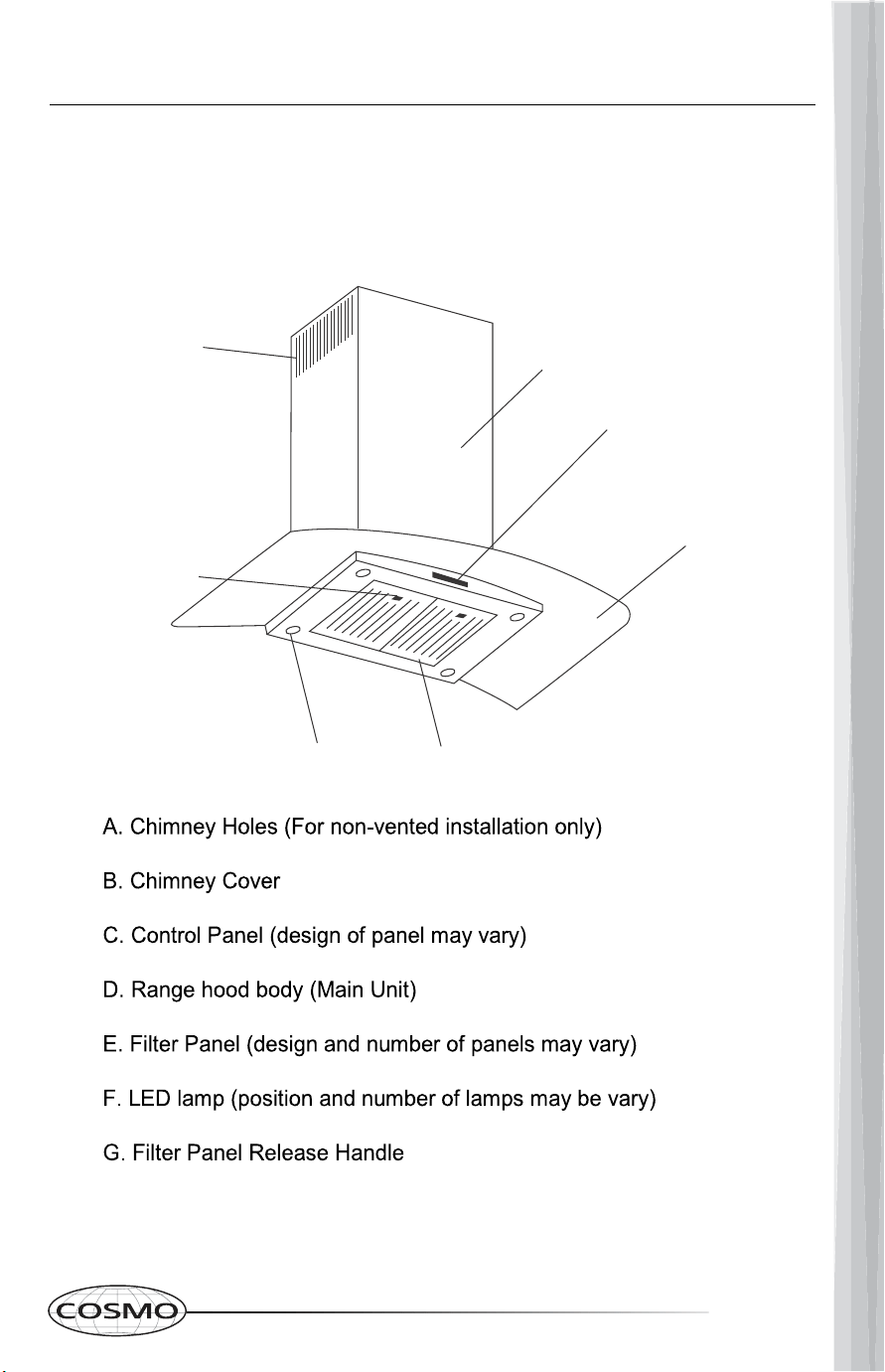 A. Chimney Holes (For non-vented installation only)

B. Chimney Cover

C. Control Panel (design of panel may vary)

D. Range hood body (Main Unit)

E. Filter Panel (design and number of panels may vary)

F. LED lamp (position and number of lamps may be vary)

G. Filter Panel Release Handle

COSMO